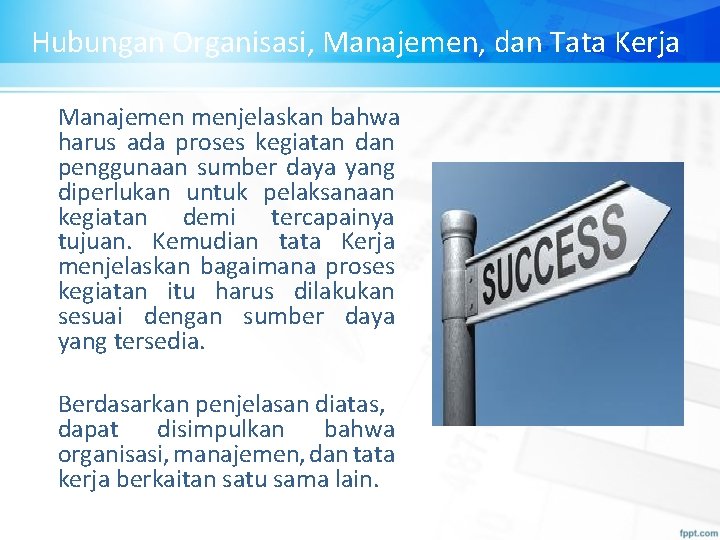 Hubungan Organisasi, Manajemen, dan Tata Kerja

Manajemen menjelaskan bahwa harus ada proses kegiatan dan penggunaan sumber daya yang diperlukan untuk pelaksanaan kegiatan demi tercapainya tujuan. Kemudian tata Kerja menjelaskan bagaimana proses kegiatan itu harus dilakukan sesuai dengan sumber daya yang tersedia.

Berdasarkan penjelasan diatas, dapat disimpulkan bahwa organisasi, manajemen, dan tata kerja berkaitan satu sama lain.

SUCCESS

fppt.com